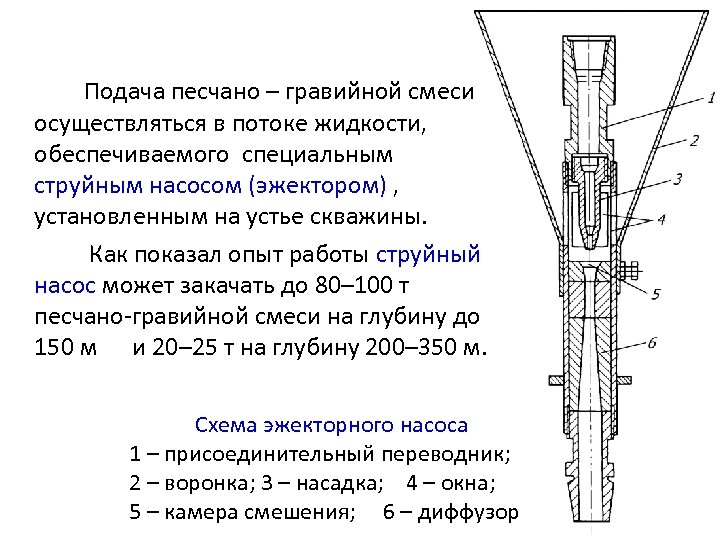 Подача песчано – гравийной смеси осуществляться в потоке жидкости, обеспечиваемого специальным струйным насосом (эжектором) , установленным на устье скважины.

Как показал опыт работы струйный насос может закачать до 80–100 т песчано-гравийной смеси на глубину до 150 м и 20–25 т на глубину 200–350 м.

Схема эжекторного насоса
1 – присоединительный переводник;
2 – воронка; 3 – насадка; 4 – окна;
5 – камера смешения; 6 – диффузор

1
2
3
4
5
6